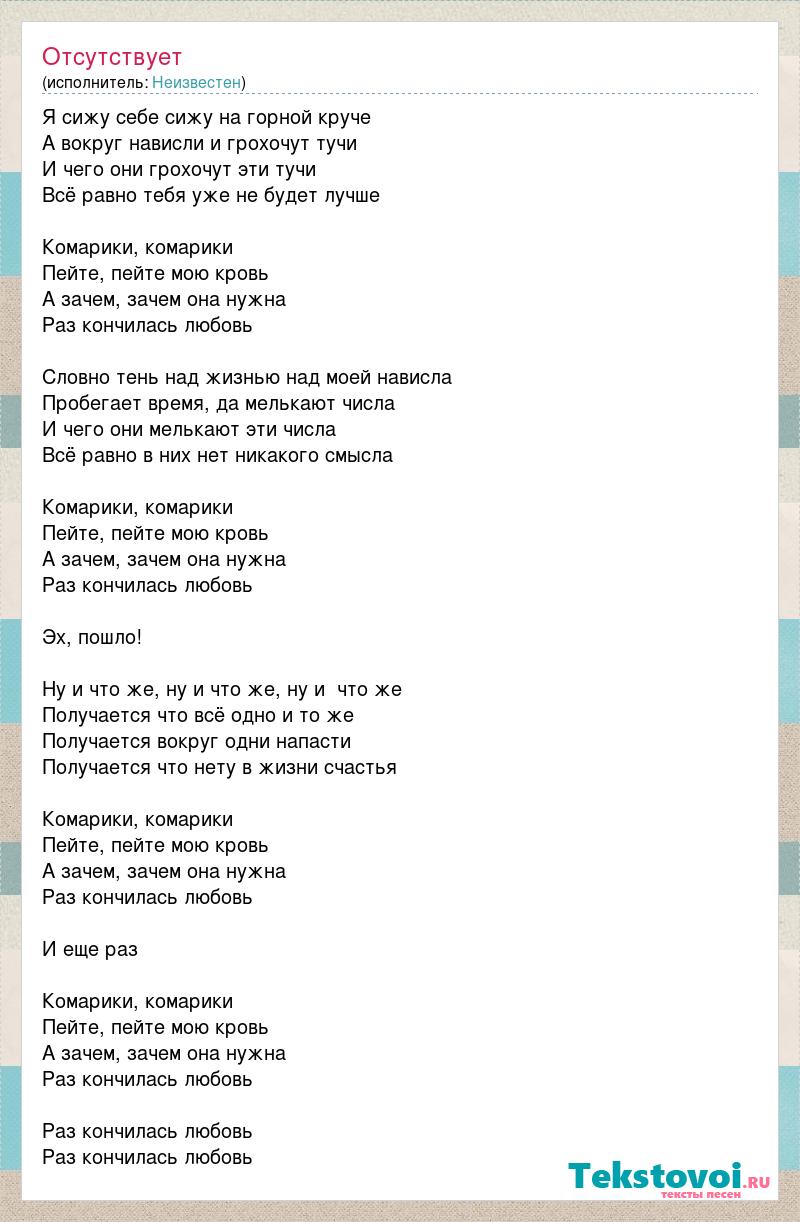 Отсутствует
(исполнитель: Неизвестен)

Я сижу себе сижу на горной круче
А вокруг нависли и грохочут тучи
И чего они грохочут эти тучи
Всё равно тебя уже не будет лучше

Комарики, комарики
Пейте, пейте мою кровь
А зачем, зачем она нужна
Раз кончилась любовь

Словно тень над жизнью над моей нависла
Пробегает время, да мелькают числа
И чего они мелькают эти числа
Всё равно в них нет никакого смысла

Комарики, комарики
Пейте, пейте мою кровь
А зачем, зачем она нужна
Раз кончилась любовь

Эх, пошло!

Ну и что же, ну и что же, ну и что же
Получается что всё одно и то же
Получается вокруг одни напасти
Получается что нету в жизни счастья

Комарики, комарики
Пейте, пейте мою кровь
А зачем, зачем она нужна
Раз кончилась любовь

И еще раз

Комарики, комарики
Пейте, пейте мою кровь
А зачем, зачем она нужна
Раз кончилась любовь

Раз кончилась любовь
Раз кончилась любовь

Tekstovoi.ru
тексты песен